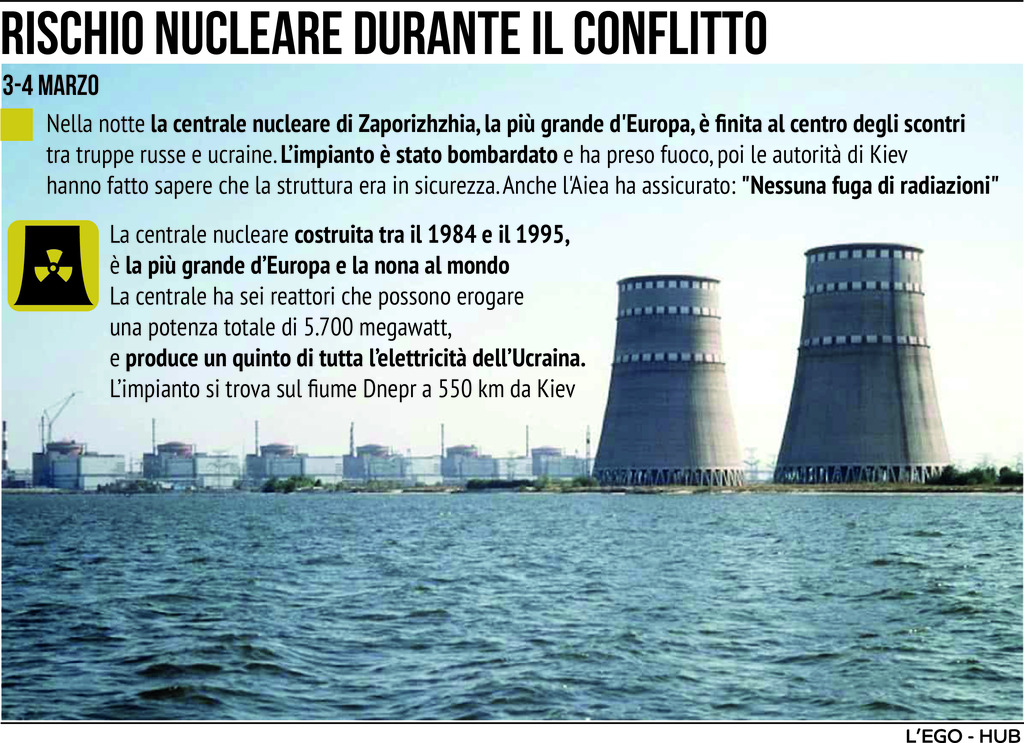 RISCHIO NUCLEARE DURANTE IL CONFLITTO

3-4 MARZO

Nella notte la centrale nucleare di Zaporizhzhia, la più grande d'Europa, è finita al centro degli scontri tra truppe russe e ucraine. L'impianto è stato bombardato e ha preso fuoco, poi le autorità di Kiev hanno fatto sapere che la struttura era in sicurezza. Anche l'Aiea ha assicurato: "Nessuna fuga di radiazioni"

La centrale nucleare costruita tra il 1984 e il 1995, è la più grande d'Europa e la nona al mondo
La centrale ha sei reattori che possono erogare una potenza totale di 5.700 megawatt, e produce un quinto di tutta l'elettricità dell'Ucraina.
L'impianto si trova sul fiume Dnepr a 550 km da Kiev

L'EGO - HUB